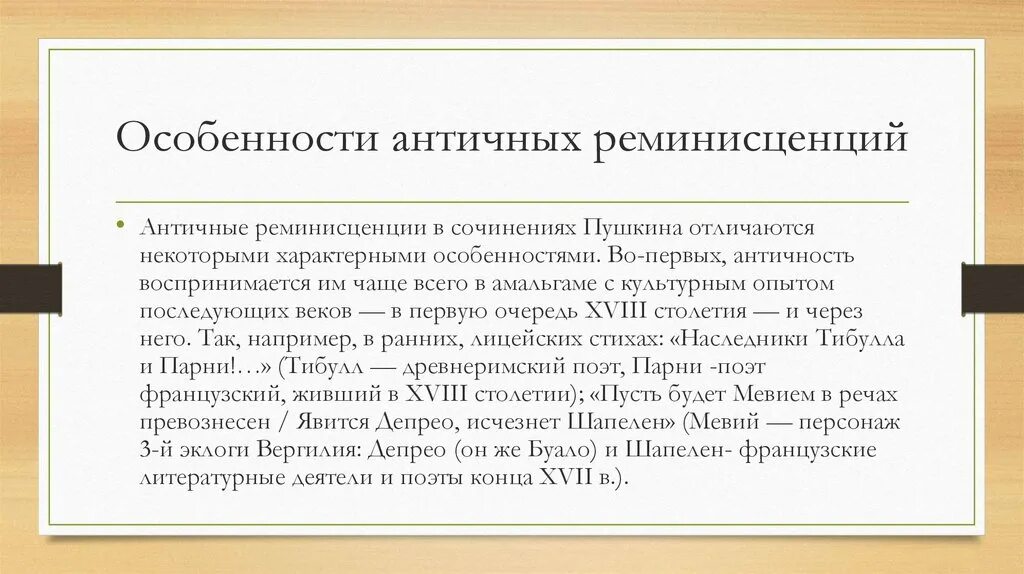 Особенности античных реминисценций

• Античные реминисценции в сочинениях Пушкина отличаются некоторыми характерными особенностями. Во-первых, античность воспринимается им чаще всего в амальгаме с культурным опытом последующих веков — в первую очередь XVIII столетия — и через него. Так, например, в ранних, лицейских стихах: «Наследники Тибулла и Парни!…» (Тибулл — древнеримский поэт, Парни -поэт французский, живший в XVIII столетии); «Пусть будет Мевием в речах превознесен / Явится Депрео, исчезнет Шапелен» (Мевий — персонаж 3-й эклоги Вергилия: Депрео (он же Буало) и Шапелен- французские литературные деятели и поэты конца XVII в.).